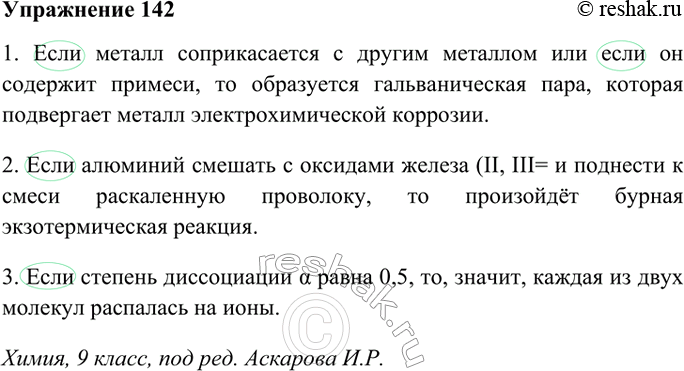 Упражнение 142

© reshak.ru

1. Если металл соприкасается с другим металлом или если он содержит примеси, то образуется гальваническая пара, которая подвергает металл электрохимической коррозии.

2. Если алюминий смешать с оксидами железа (II, III= и поднести к смеси раскаленную проволоку, то произойдёт бурная экзотермическая реакция.

3. Если степень диссоциации α равна 0,5, то, значит, каждая из двух молекул распалась на ионы.

reshak.ru ©

Химия, 9 класс, под ред. Аскарова И.Р.